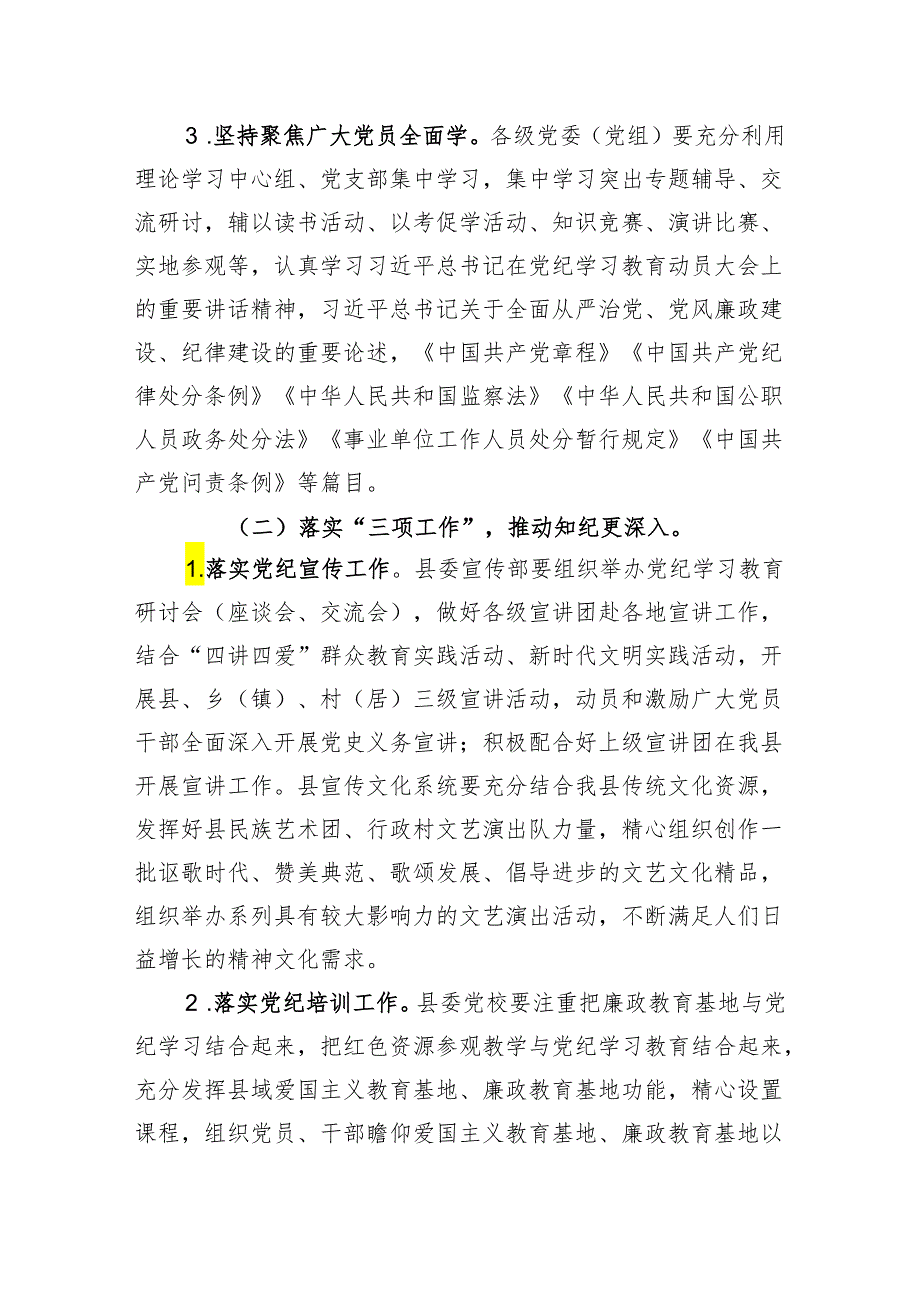 3.坚持聚焦广大党员全面学。各级党委（党组）要充分利用理论学习中心组、党支部集中学习，集中学习突出专题辅导、交流研讨，辅以读书活动、以考促学活动、知识竞赛、演讲比赛、实地参观等，认真学习习近平总书记在党纪学习教育动员大会上的重要讲话精神，习近平总书记关于全面从严治党、党风廉政建设、纪律建设的重要论述，《中国共产党章程》《中国共产党纪律处分条例》《中华人民共和国监察法》《中华人民共和国公职人员政务处分法》《事业单位工作人员处分暂行规定》《中国共产党问责条例》等篇目。

（二）落实“三项工作”，推动知纪更深入。

1.落实党纪宣传工作。县委宣传部要组织举办党纪学习教育研讨会（座谈会、交流会），做好各级宣讲团赴各地宣讲工作，结合“四讲四爱”群众教育实践活动、新时代文明实践活动，开展县、乡（镇）、村（居）三级宣讲活动，动员和激励广大党员干部全面深入开展党史义务宣讲；积极配合好上级宣讲团在我县开展宣讲工作。县宣传文化系统要充分结合我县传统文化资源，发挥好县民族艺术团、行政村文艺演出队力量，精心组织创作一批讴歌时代、赞美典范、歌颂发展、倡导进步的文艺文化精品，组织举办系列具有较大影响力的文艺演出活动，不断满足人们日益增长的精神文化需求。

2.落实党纪培训工作。县委党校要注重把廉政教育基地与党纪学习结合起来，把红色资源参观教学与党纪学习教育结合起来，充分发挥县域爱国主义教育基地、廉政教育基地功能，精心设置课程，组织党员、干部瞻仰爱国主义教育基地、廉政教育基地以